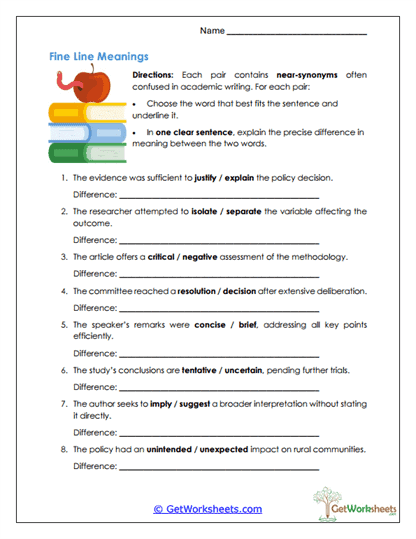 Name ______________________________

Fine Line Meanings

Directions: Each pair contains near-synonyms often confused in academic writing. For each pair:

• Choose the word that best fits the sentence and underline it.

• In one clear sentence, explain the precise difference in meaning between the two words.

1. The evidence was sufficient to justify / explain the policy decision.

Difference: ______________________________

2. The researcher attempted to isolate / separate the variable affecting the outcome.

Difference: ______________________________

3. The article offers a critical / negative assessment of the methodology.

Difference: ______________________________

4. The committee reached a resolution / decision after extensive deliberation.

Difference: ______________________________

5. The speaker's remarks were concise / brief, addressing all key points efficiently.

Difference: ______________________________

6. The study's conclusions are tentative / uncertain, pending further trials.

Difference: ______________________________

7. The author seeks to imply / suggest a broader interpretation without stating it directly.

Difference: ______________________________

8. The policy had an unintended / unexpected impact on rural communities.

Difference: ______________________________

© GetWorksheets.com

GetWorksheets .com